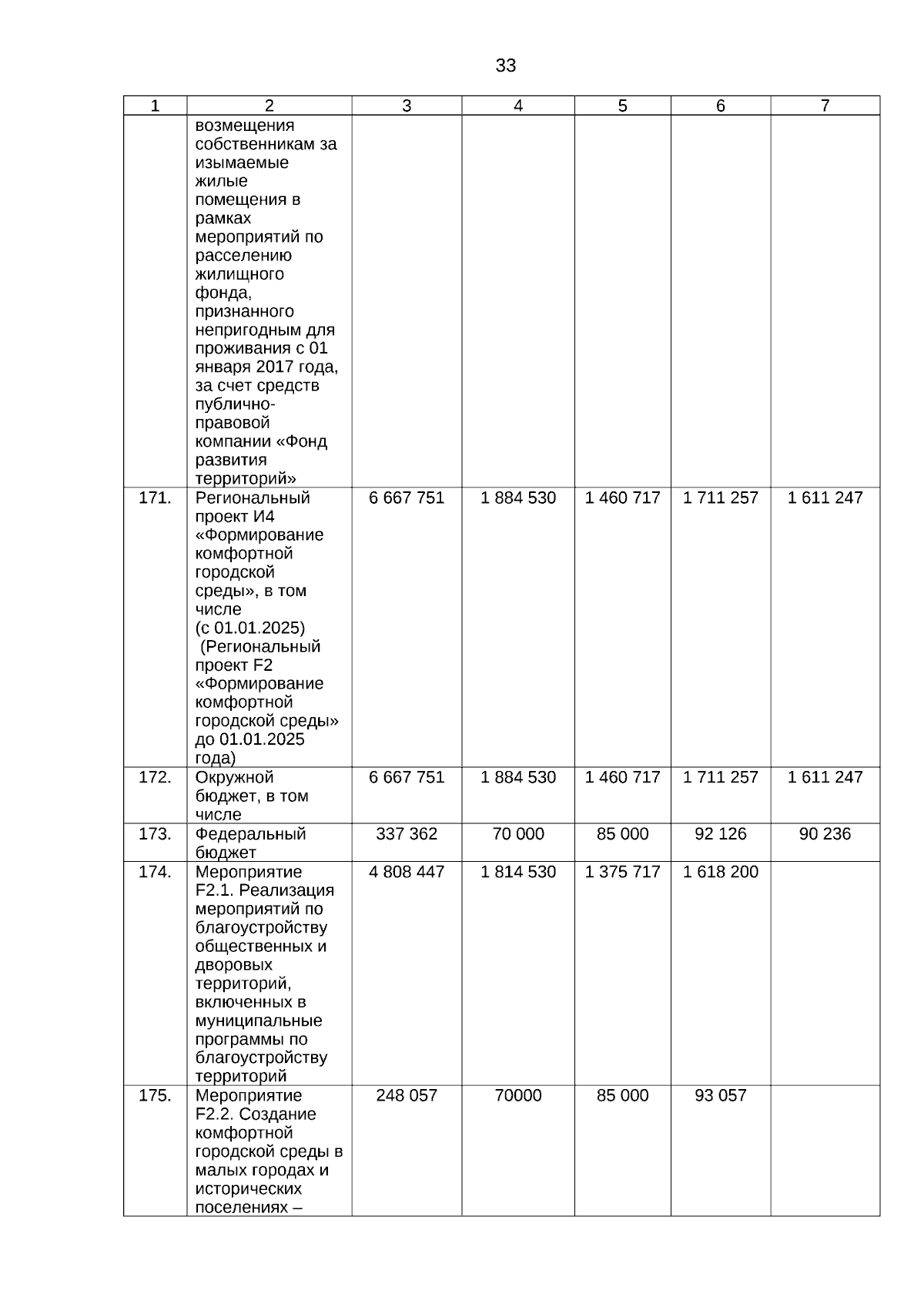 33

| 1 | 2 | 3 | 4 | 5 | 6 | 7 |
|---|---|---|---|---|---|---|
|  | возмещения собственникам за изымаемые жилые помещения в рамках мероприятий по расселению жилищного фонда, признанного непригодным для проживания с 01 января 2017 года, за счет средств публично-правовой компании «Фонд развития территорий» |  |  |  |  |  |
| 171. | Региональный проект И4 «Формирование комфортной городской среды», в том числе (с 01.01.2025) (Региональный проект F2 «Формирование комфортной городской среды» до 01.01.2025 года) | 6 667 751 | 1 884 530 | 1 460 717 | 1 711 257 | 1 611 247 |
| 172. | Окружной бюджет, в том числе | 6 667 751 | 1 884 530 | 1 460 717 | 1 711 257 | 1 611 247 |
| 173. | Федеральный бюджет | 337 362 | 70 000 | 85 000 | 92 126 | 90 236 |
| 174. | Мероприятие F2.1. Реализация мероприятий по благоустройству общественных и дворовых территорий, включенных в муниципальные программы по благоустройству территорий | 4 808 447 | 1 814 530 | 1 375 717 | 1 618 200 |  |
| 175. | Мероприятие F2.2. Создание комфортной городской среды в малых городах и исторических поселениях – | 248 057 | 70000 | 85 000 | 93 057 |  |